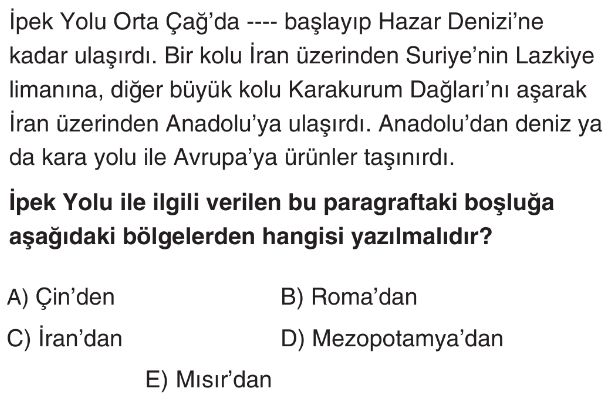 İpek Yolu Orta Çağ'da ---- başlayıp Hazar Denizi'ne kadar ulaşırdı. Bir kolu İran üzerinden Suriye'nin Lazkiye limanına, diğer büyük kolu Karakurum Dağları'nı aşarak İran üzerinden Anadolu'ya ulaşırdı. Anadolu'dan deniz ya da kara yolu ile Avrupa'ya ürünler taşınırdı.

İpek Yolu ile ilgili verilen bu paragraftaki boşluğa aşağıdaki bölgelerden hangisi yazılmalıdır?

A) Çin'den B) Roma'dan

C) İran'dan D) Mezopotamya'dan

E) Mısır'dan